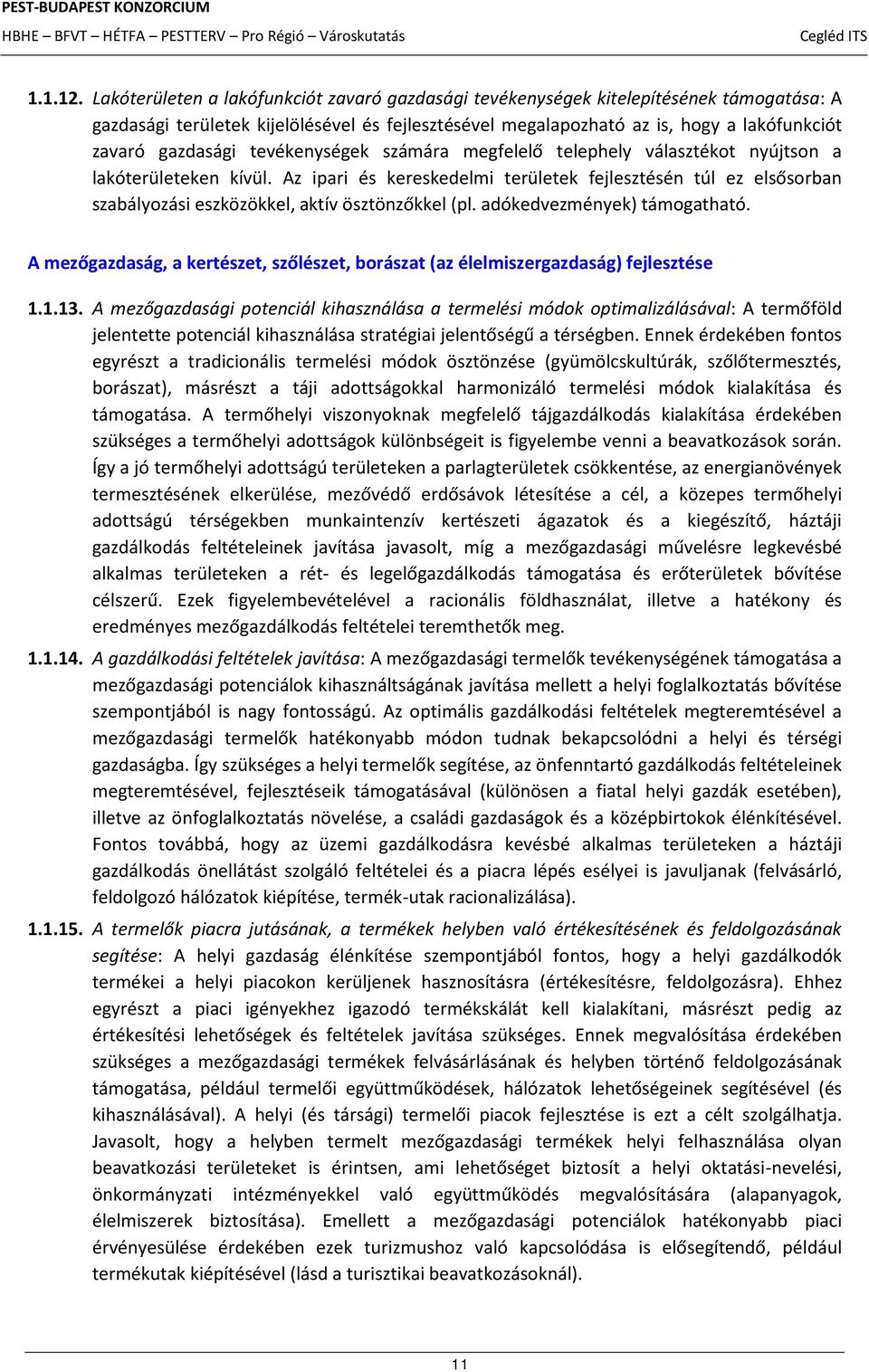 PEST-BUDAPEST KONZORCIUM
HBHE – BFVT – HÉTFA – PESTTERV – Pro Régió – Városkutatás Cegléd ITS

1.1.12. Lakóterületen a lakófunkciót zavaró gazdasági tevékenységek kitelepítésének támogatása: A gazdasági területek kijelölésével és fejlesztésével megalapozható az is, hogy a lakófunkciót zavaró gazdasági tevékenységek számára megfelelő telephely választékot nyújtson a lakóterületeken kívül. Az ipari és kereskedelmi területek fejlesztésén túl ez elsősorban szabályozási eszközökkel, aktív ösztönzőkkel (pl. adókedvezmények) támogatható.

A mezőgazdaság, a kertészet, szőlészet, borászat (az élelmiszergazdaság) fejlesztése

1.1.13. A mezőgazdasági potenciál kihasználása a termelési módok optimalizálásával: A termőföld jelentette potenciál kihasználása stratégiai jelentőségű a térségben. Ennek érdekében fontos egyrészt a tradicionális termelési módok ösztönzése (gyümölcskultúrák, szőlőtermesztés, borászat), másrészt a táji adottságokkal harmonizáló termelési módok kialakítása és támogatása. A termőhelyi viszonyoknak megfelelő tájgazdálkodás kialakítása érdekében szükséges a termőhelyi adottságok különbségeit is figyelembe venni a beavatkozások során. Így a jó termőhelyi adottságú területeken a parlagterületek csökkentése, az energianövények termesztésének elkerülése, mezővédő erdősávok létesítése a cél, a közepes termőhelyi adottságú térségekben munkaintenzív kertészeti ágazatok és a kiegészítő, háztáji gazdálkodás feltételeinek javítása javasolt, míg a mezőgazdasági művelésre legkevésbé alkalmas területeken a rét- és legelőgazdálkodás támogatása és erőterületek bővítése célszerű. Ezek figyelembevételével a racionális földhasználat, illetve a hatékony és eredményes mezőgazdálkodás feltételei teremthetők meg.

1.1.14. A gazdálkodási feltételek javítása: A mezőgazdasági termelők tevékenységének támogatása a mezőgazdasági potenciálok kihasználtságának javítása mellett a helyi foglalkoztatás bővítése szempontjából is nagy fontosságú. Az optimális gazdálkodási feltételek megteremtésével a mezőgazdasági termelők hatékonyabb módon tudnak bekapcsolódni a helyi és térségi gazdaságba. Így szükséges a helyi termelők segítése, az önfenntartó gazdálkodás feltételeinek megteremtésével, fejlesztéseik támogatásával (különösen a fiatal helyi gazdák esetében), illetve az önfoglalkoztatás növelése, a családi gazdaságok és a középbirtokok élénkítésével. Fontos továbbá, hogy az üzemi gazdálkodásra kevésbé alkalmas területeken a háztáji gazdálkodás önellátást szolgáló feltételei és a piacra lépés esélyei is javuljanak (felvásárló, feldolgozó hálózatok kiépítése, termék-utak racionalizálása).

1.1.15. A termelők piacra jutásának, a termékek helyben való értékesítésének és feldolgozásának segítése: A helyi gazdaság élénkítése szempontjából fontos, hogy a helyi gazdálkodók termékei a helyi piacokon kerüljenek hasznosításra (értékesítésre, feldolgozásra). Ehhez egyrészt a piaci igényekhez igazodó termékskálát kell kialakítani, másrészt pedig az értékesítési lehetőségek és feltételek javítása szükséges. Ennek megvalósítása érdekében szükséges a mezőgazdasági termékek felvásárlásának és helyben történő feldolgozásának támogatása, például termelői együttműködések, hálózatok lehetőségeinek segítésével (és kihasználásával). A helyi (és társági) termelői piacok fejlesztése is ezt a célt szolgálhatja. Javasolt, hogy a helyben termelt mezőgazdasági termékek helyi felhasználása olyan beavatkozási területeket is érintsen, ami lehetőséget biztosít a helyi oktatási-nevelési, önkormányzati intézményekkel való együttműködés megvalósítására (alapanyagok, élelmiszerek biztosítása). Emellett a mezőgazdasági potenciálok hatékonyabb piaci érvényesülése érdekében ezek turizmushoz való kapcsolódása is elősegítendő, például termékutak kiépítésével (lásd a turisztikai beavatkozásoknál).

11